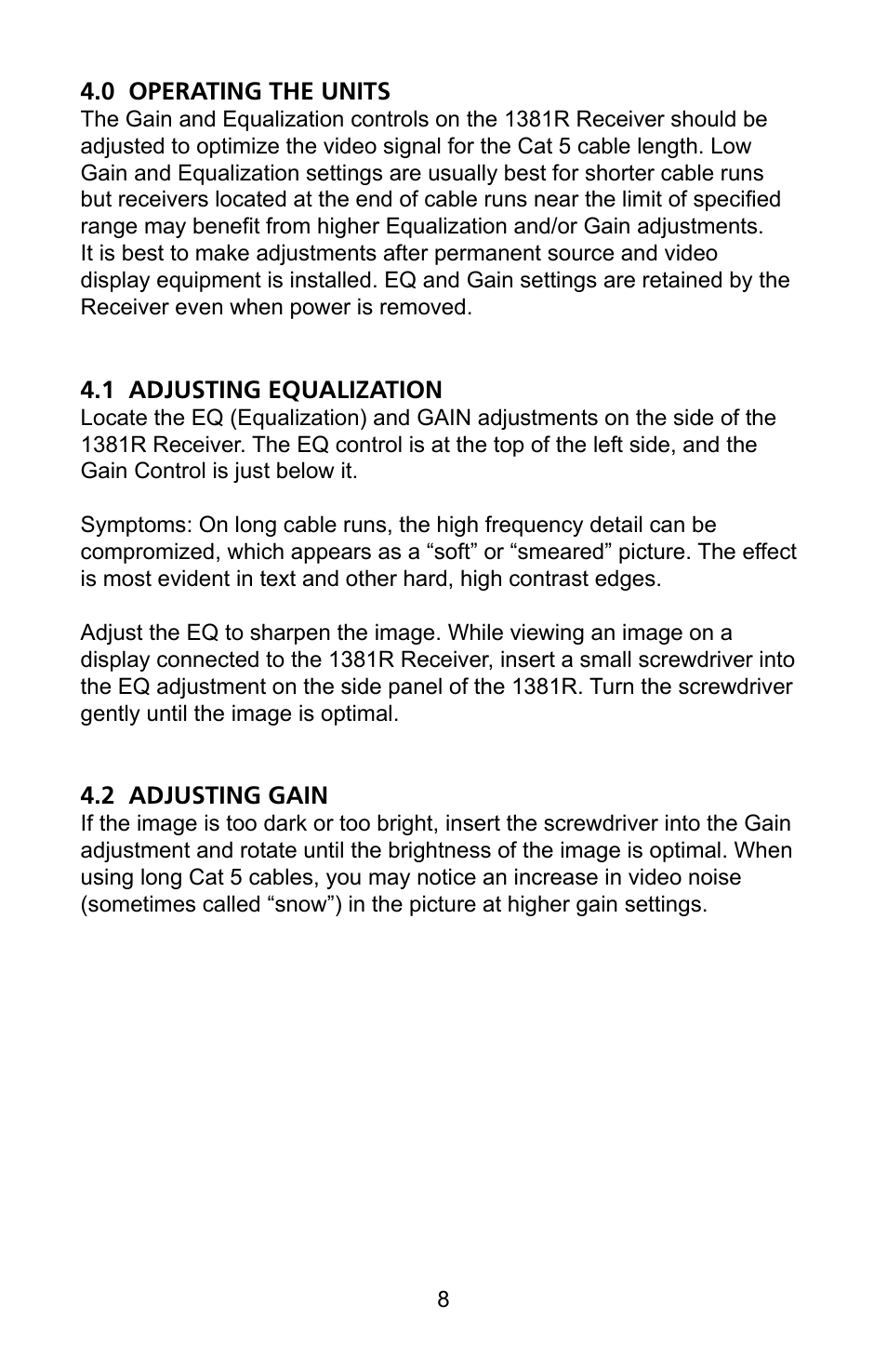 4.0 OPERATING THE UNITS
The Gain and Equalization controls on the 1381R Receiver should be adjusted to optimize the video signal for the Cat 5 cable length. Low Gain and Equalization settings are usually best for shorter cable runs but receivers located at the end of cable runs near the limit of specified range may benefit from higher Equalization and/or Gain adjustments. It is best to make adjustments after permanent source and video display equipment is installed. EQ and Gain settings are retained by the Receiver even when power is removed.

4.1 ADJUSTING EQUALIZATION
Locate the EQ (Equalization) and GAIN adjustments on the side of the 1381R Receiver. The EQ control is at the top of the left side, and the Gain Control is just below it.

Symptoms: On long cable runs, the high frequency detail can be compromized, which appears as a “soft” or “smeared” picture. The effect is most evident in text and other hard, high contrast edges.

Adjust the EQ to sharpen the image. While viewing an image on a display connected to the 1381R Receiver, insert a small screwdriver into the EQ adjustment on the side panel of the 1381R. Turn the screwdriver gently until the image is optimal.

4.2 ADJUSTING GAIN
If the image is too dark or too bright, insert the screwdriver into the Gain adjustment and rotate until the brightness of the image is optimal. When using long Cat 5 cables, you may notice an increase in video noise (sometimes called “snow”) in the picture at higher gain settings.

8